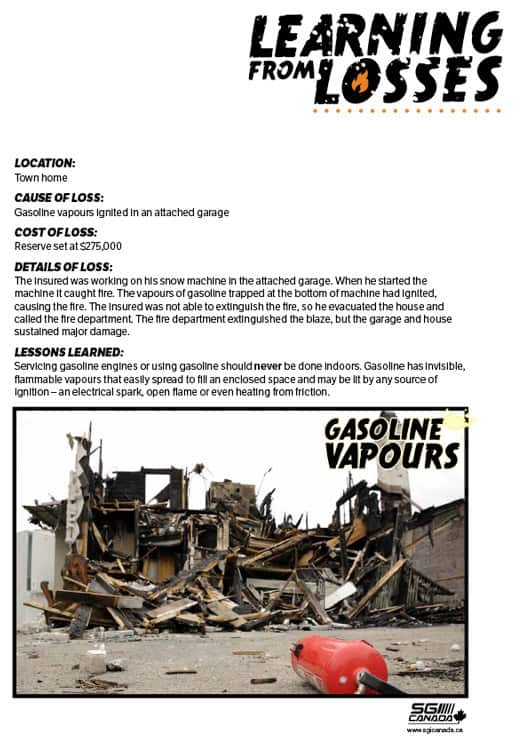 LEARNING FROM LOSSES

LOCATION:
Town home

CAUSE OF LOSS:
Gasoline vapours ignited in an attached garage

COST OF LOSS:
Reserve set at $275,000

DETAILS OF LOSS:
The insured was working on his snow machine in the attached garage. When he started the machine it caught fire. The vapours of gasoline trapped at the bottom of machine had ignited, causing the fire. The insured was not able to extinguish the fire, so he evacuated the house and called the fire department. The fire department extinguished the blaze, but the garage and house sustained major damage.

LESSONS LEARNED:
Servicing gasoline engines or using gasoline should never be done indoors. Gasoline has invisible, flammable vapours that easily spread to fill an enclosed space and may be lit by any source of ignition – an electrical spark, open flame or even heating from friction.

GASOLINE VAPOURS

SGI CANADA
www.sgicanada.ca